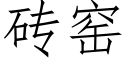 砖窑